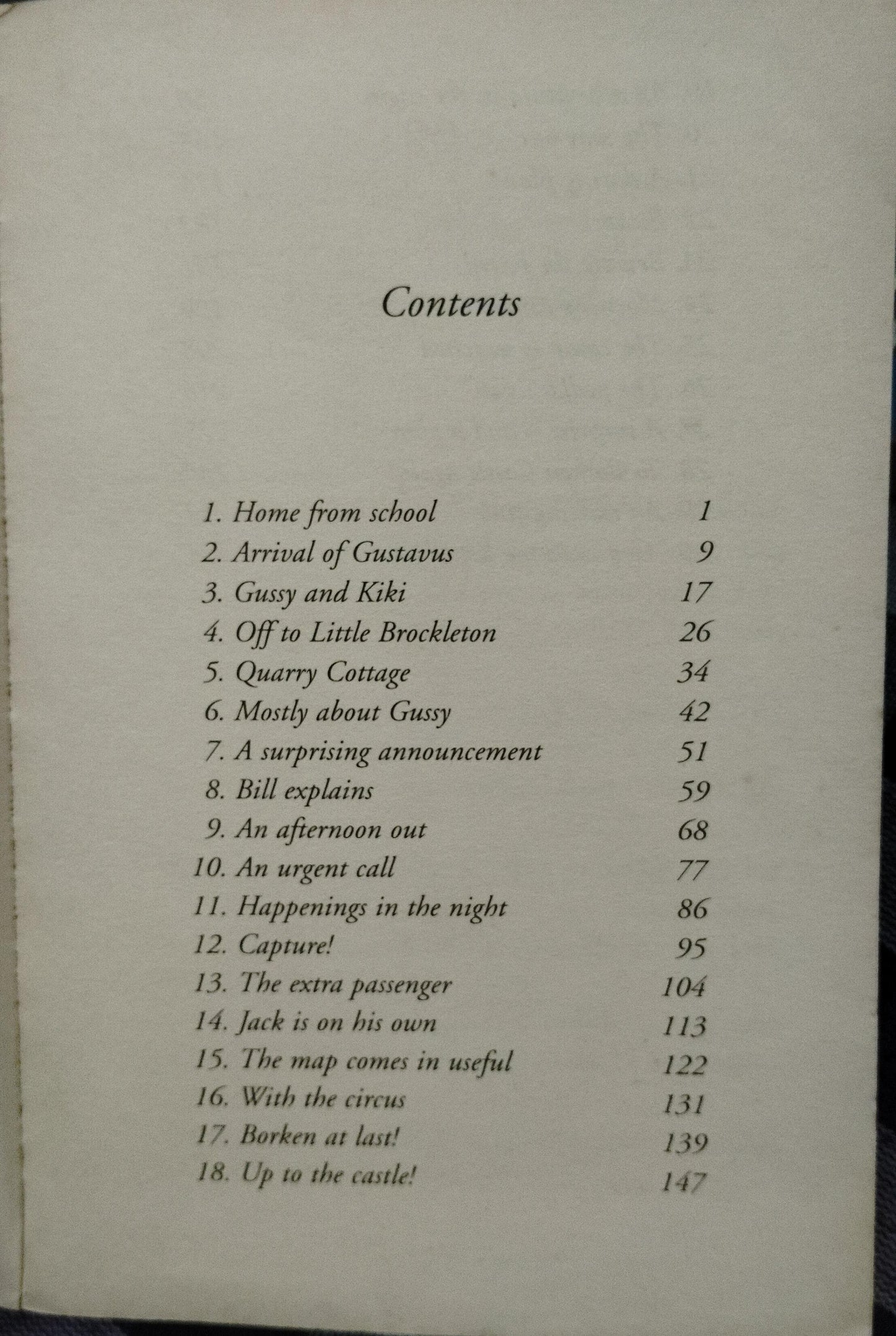 Contents

1. Home from school 1
2. Arrival of Gustavus 9
3. Gussy and Kiki 17
4. Off to Little Brockleton 26
5. Quarry Cottage 34
6. Mostly about Gussy 42
7. A surprising announcement 51
8. Bill explains 59
9. An afternoon out 68
10. An urgent call 77
11. Happenings in the night 86
12. Capture! 95
13. The extra passenger 104
14. Jack is on his own 113
15. The map comes in useful 122
16. With the circus 131
17. Borken at last! 139
18. Up to the castle! 147